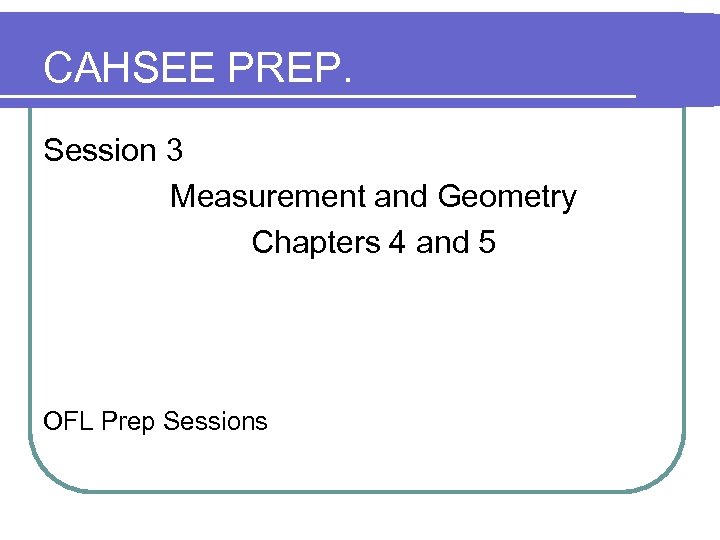 CAHSEE PREP.

Session 3

Measurement and Geometry

Chapters 4 and 5

OFL Prep Sessions